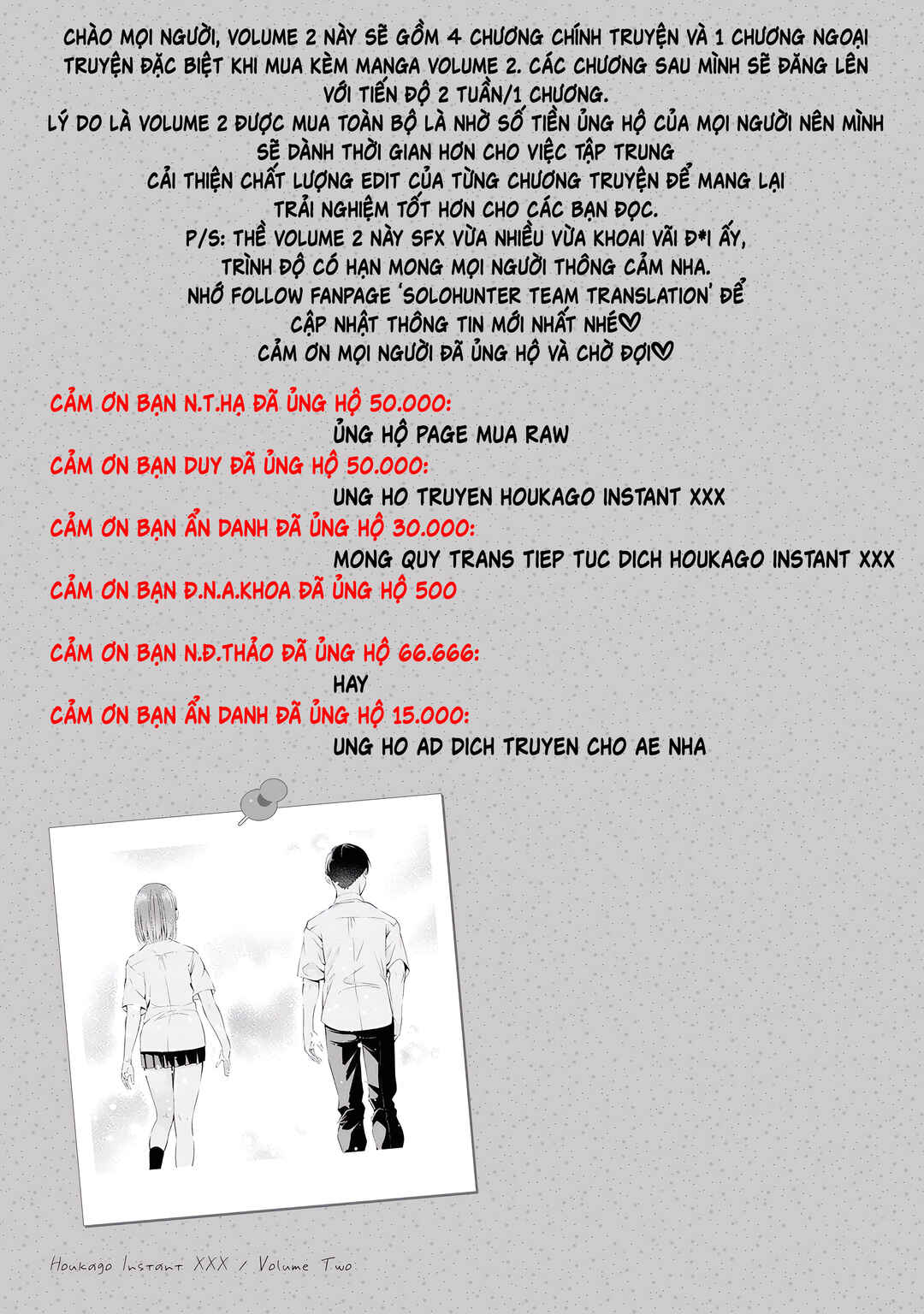 CHÀO MỌI NGƯỜI, VOLUME 2 NÀY SẼ GỒM 4 CHƯƠNG CHÍNH TRUYỆN VÀ 1 CHƯƠNG NGOẠI TRUYỆN ĐẶC BIỆT KHI MUA KÈM MANGA VOLUME 2. CÁC CHƯƠNG SAU MÌNH SẼ ĐĂNG LÊN VỚI TIẾN ĐỘ 2 TUẦN/1 CHƯƠNG.
LÝ DO LÀ VOLUME 2 ĐƯỢC MUA TOÀN BỘ LÀ NHỜ SỐ TIỀN ỦNG HỘ CỦA MỌI NGƯỜI NÊN MÌNH SẼ DÀNH THỜI GIAN HƠN CHO VIỆC TẬP TRUNG
CẢI THIỆN CHẤT LƯỢNG EDIT CỦA TỪNG CHƯƠNG TRUYỆN ĐỂ MANG LẠI
TRẢI NGHIỆM TỐT HƠN CHO CÁC BẠN ĐỌC.
P/S: THỀ VOLUME 2 NÀY SFX VỪA NHIỀU VỪA KHOAI VÃI Đ*I ẤY,
TRÌNH ĐỘ CÓ HẠN MONG MỌI NGƯỜI THÔNG CẢM NHA.
NHỚ FOLLOW FANPAGE 'SOLOHUNTER TEAM TRANSLATION' ĐỂ
CẬP NHẬT THÔNG TIN MỚI NHẤT NHÉ♡
CẢM ƠN MỌI NGƯỜI ĐÃ ỦNG HỘ VÀ CHỜ ĐỢI♡

CẢM ƠN BẠN N.T.HẠ ĐÃ ỦNG HỘ 50.000:
ỦNG HỘ PAGE MUA RAW
CẢM ƠN BẠN DUY ĐÃ ỦNG HỘ 50.000:
UNG HO TRUYEN HOUKAGO INSTANT XXX
CẢM ƠN BẠN ẨN DANH ĐÃ ỦNG HỘ 30.000:
MONG QUY TRANS TIEP TUC DICH HOUKAGO INSTANT XXX
CẢM ƠN BẠN Đ.N.A.KHOA ĐÃ ỦNG HỘ 500

CẢM ƠN BẠN N.Đ.THẢO ĐÃ ỦNG HỘ 66.666:
HAY
CẢM ƠN BẠN ẨN DANH ĐÃ ỦNG HỘ 15.000:
UNG HO AD DICH TRUYEN CHO AE NHA

Houkago Instant XXX / Volume Two